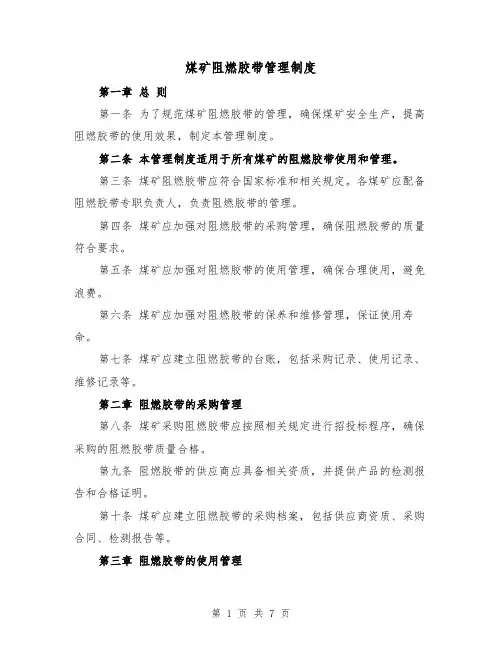 煤矿阻燃胶带管理制度

第一章 总 则

第一条 为了规范煤矿阻燃胶带的管理，确保煤矿安全生产，提高阻燃胶带的使用效果，制定本管理制度。

第二条 本管理制度适用于所有煤矿的阻燃胶带使用和管理。

第三条 煤矿阻燃胶带应符合国家标准和相关规定。各煤矿应配备阻燃胶带专职负责人，负责阻燃胶带的管理。

第四条 煤矿应加强对阻燃胶带的采购管理，确保阻燃胶带的质量符合要求。

第五条 煤矿应加强对阻燃胶带的使用管理，确保合理使用，避免浪费。

第六条 煤矿应加强对阻燃胶带的保养和维修管理，保证使用寿命。

第七条 煤矿应建立阻燃胶带的台账，包括采购记录、使用记录、维修记录等。

第二章 阻燃胶带的采购管理

第八条 煤矿采购阻燃胶带应按照相关规定进行招投标程序，确保采购的阻燃胶带质量合格。

第九条 阻燃胶带的供应商应具备相关资质，并提供产品的检测报告和合格证明。

第十条 煤矿应建立阻燃胶带的采购档案，包括供应商资质、采购合同、检测报告等。

第三章 阻燃胶带的使用管理

第 1 页 共 7 页